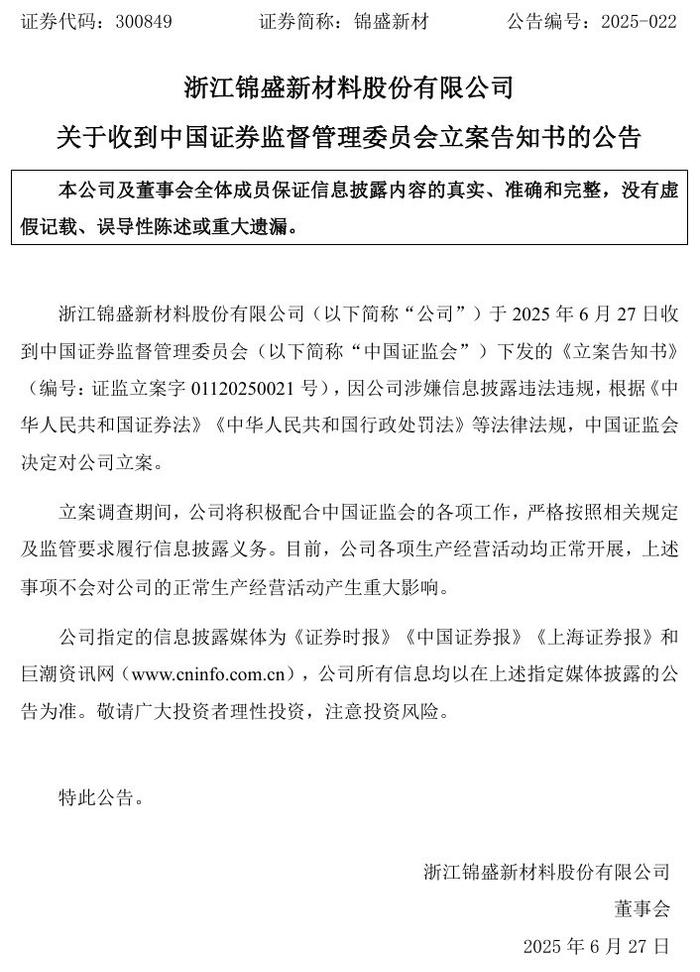 证券代码：300849　　　　证券简称：锦盛新材　　　　公告编号：2025-022

浙江锦盛新材料股份有限公司

关于收到中国证券监督管理委员会立案告知书的公告

本公司及董事会全体成员保证信息披露内容的真实、准确和完整，没有虚假记载、误导性陈述或重大遗漏。

浙江锦盛新材料股份有限公司（以下简称“公司”）于 2025 年 6 月 27 日收到中国证券监督管理委员会（以下简称“中国证监会”）下发的《立案告知书》（编号：证监立案字 01120250021 号），因公司涉嫌信息披露违法违规，根据《中华人民共和国证券法》《中华人民共和国行政处罚法》等法律法规，中国证监会决定对公司立案。

立案调查期间，公司将积极配合中国证监会的各项工作，严格按照相关规定及监管要求履行信息披露义务。目前，公司各项生产经营活动均正常开展，上述事项不会对公司的正常生产经营活动产生重大影响。

公司指定的信息披露媒体为《证券时报》《中国证券报》《上海证券报》和巨潮资讯网（www.cninfo.com.cn），公司所有信息均以在上述指定媒体披露的公告为准。敬请广大投资者理性投资，注意投资风险。

特此公告。

浙江锦盛新材料股份有限公司

董事会

2025 年 6 月 27 日